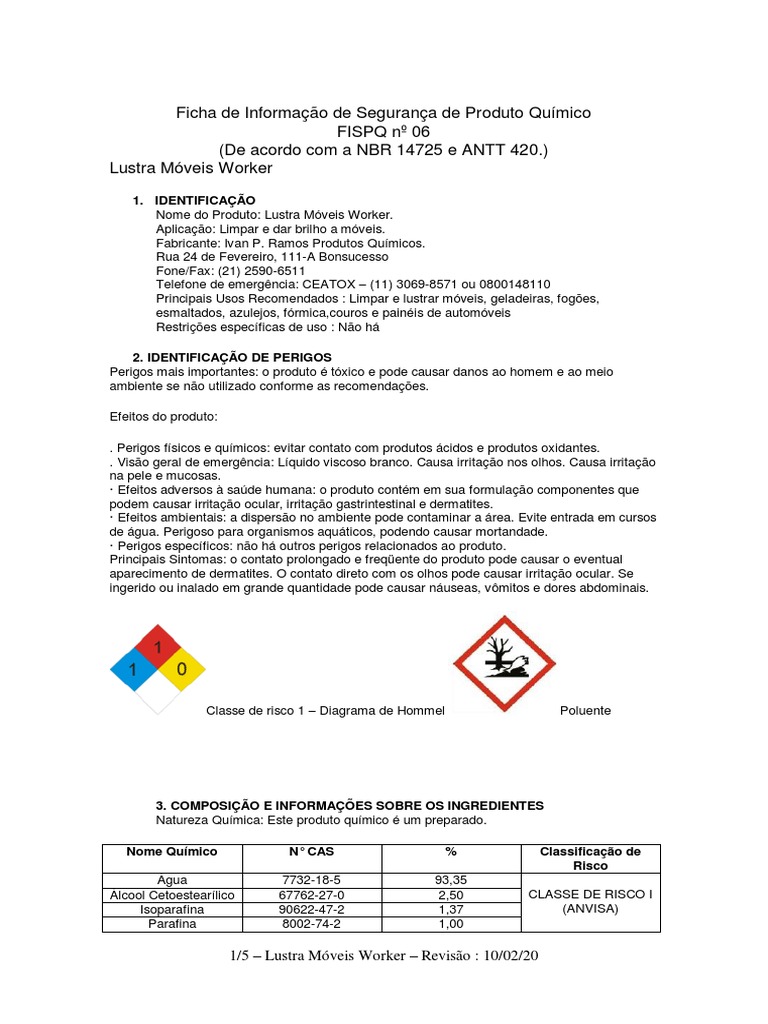 Ficha de Informação de Segurança de Produto Químico
FISPQ nº 06
(De acordo com a NBR 14725 e ANTT 420.)
Lustra Móveis Worker

1. IDENTIFICAÇÃO
Nome do Produto: Lustra Móveis Worker.
Aplicação: Limpar e dar brilho a móveis.
Fabricante: Ivan P. Ramos Produtos Químicos.
Rua 24 de Fevereiro, 111-A Bonsucesso
Fone/Fax: (21) 2590-6511
Telefone de emergência: CEATOX – (11) 3069-8571 ou 0800148110
Principais Usos Recomendados : Limpar e lustrar móveis, geladeiras, fogões, esmaltados, azulejos, fórmica,couros e painéis de automóveis
Restrições específicas de uso : Não há

2. IDENTIFICAÇÃO DE PERIGOS
Perigos mais importantes: o produto é tóxico e pode causar danos ao homem e ao meio ambiente se não utilizado conforme as recomendações.

Efeitos do produto:

. Perigos físicos e químicos: evitar contato com produtos ácidos e produtos oxidantes.
. Visão geral de emergência: Líquido viscoso branco. Causa irritação nos olhos. Causa irritação na pele e mucosas.
· Efeitos adversos à saúde humana: o produto contém em sua formulação componentes que podem causar irritação ocular, irritação gastrintestinal e dermatites.
· Efeitos ambientais: a dispersão no ambiente pode contaminar a área. Evite entrada em cursos de água. Perigoso para organismos aquáticos, podendo causar mortandade.
· Perigos específicos: não há outros perigos relacionados ao produto.
Principais Sintomas: o contato prolongado e freqüente do produto pode causar o eventual aparecimento de dermatites. O contato direto com os olhos pode causar irritação ocular. Se ingerido ou inalado em grande quantidade pode causar náuseas, vômitos e dores abdominais.

1
1 0

Classe de risco 1 – Diagrama de Hommel

Poluente

3. COMPOSIÇÃO E INFORMAÇÕES SOBRE OS INGREDIENTES
Natureza Química: Este produto químico é um preparado.

| Nome Químico | N° CAS | % | Classificação de Risco |
|---|---|---|---|
| Agua | 7732-18-5 | 93,35 | CLASSE DE RISCO I (ANVISA) |
| Alcool Cetoestearílico | 67762-27-0 | 2,50 | |
| Isoparafina | 90622-47-2 | 1,37 | |
| Parafina | 8002-74-2 | 1,00 | |

1/5 – Lustra Móveis Worker – Revisão : 10/02/20